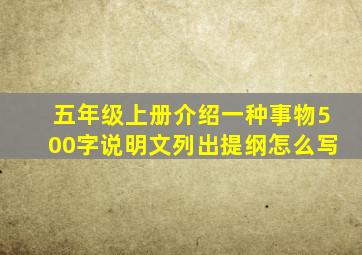 五年级上册介绍一种事物500字说明文列出提纲怎么写